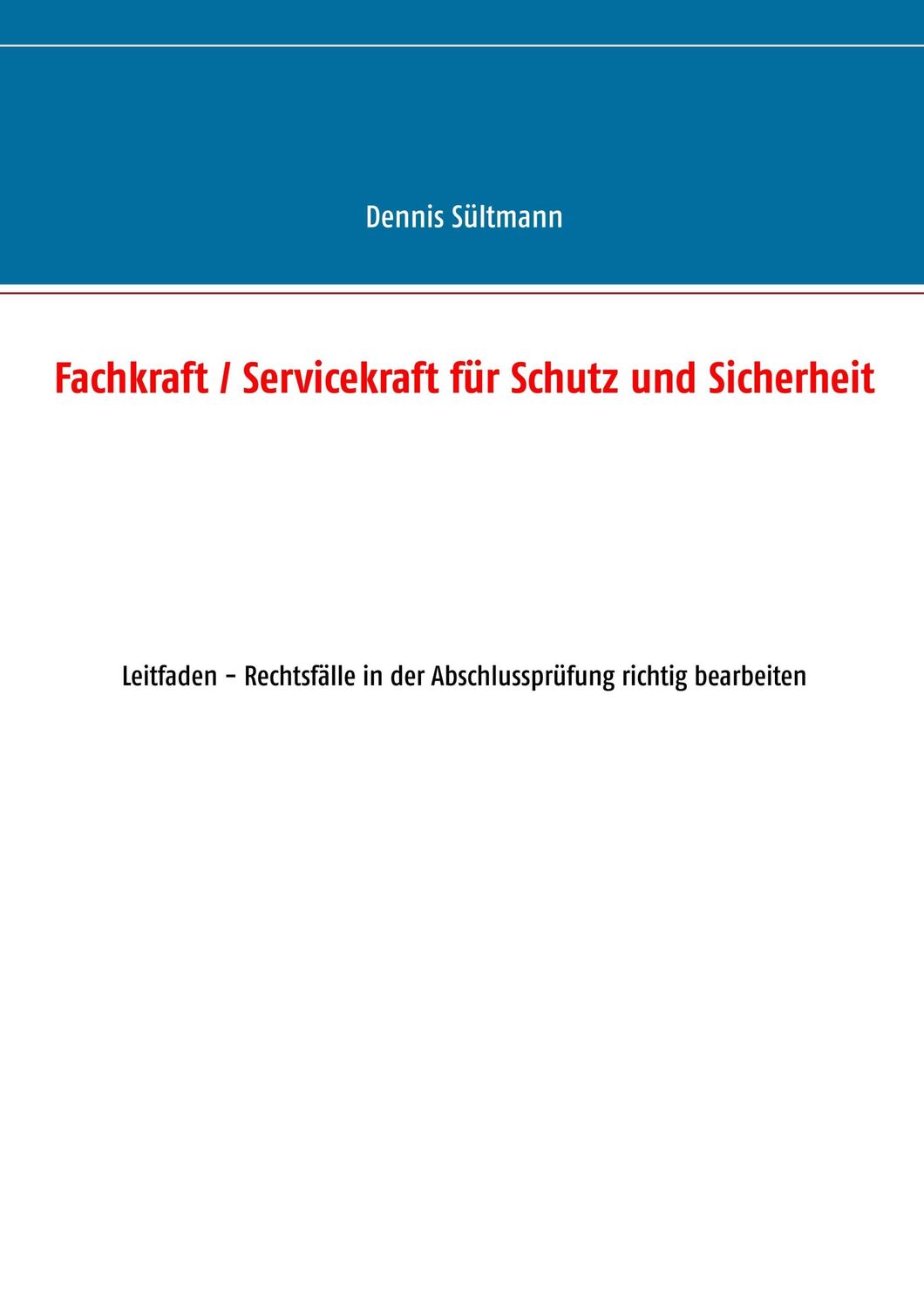 Dennis Sültmann

Fachkraft / Servicekraft für Schutz und Sicherheit

Leitfaden - Rechtsfälle in der Abschlussprüfung richtig bearbeiten